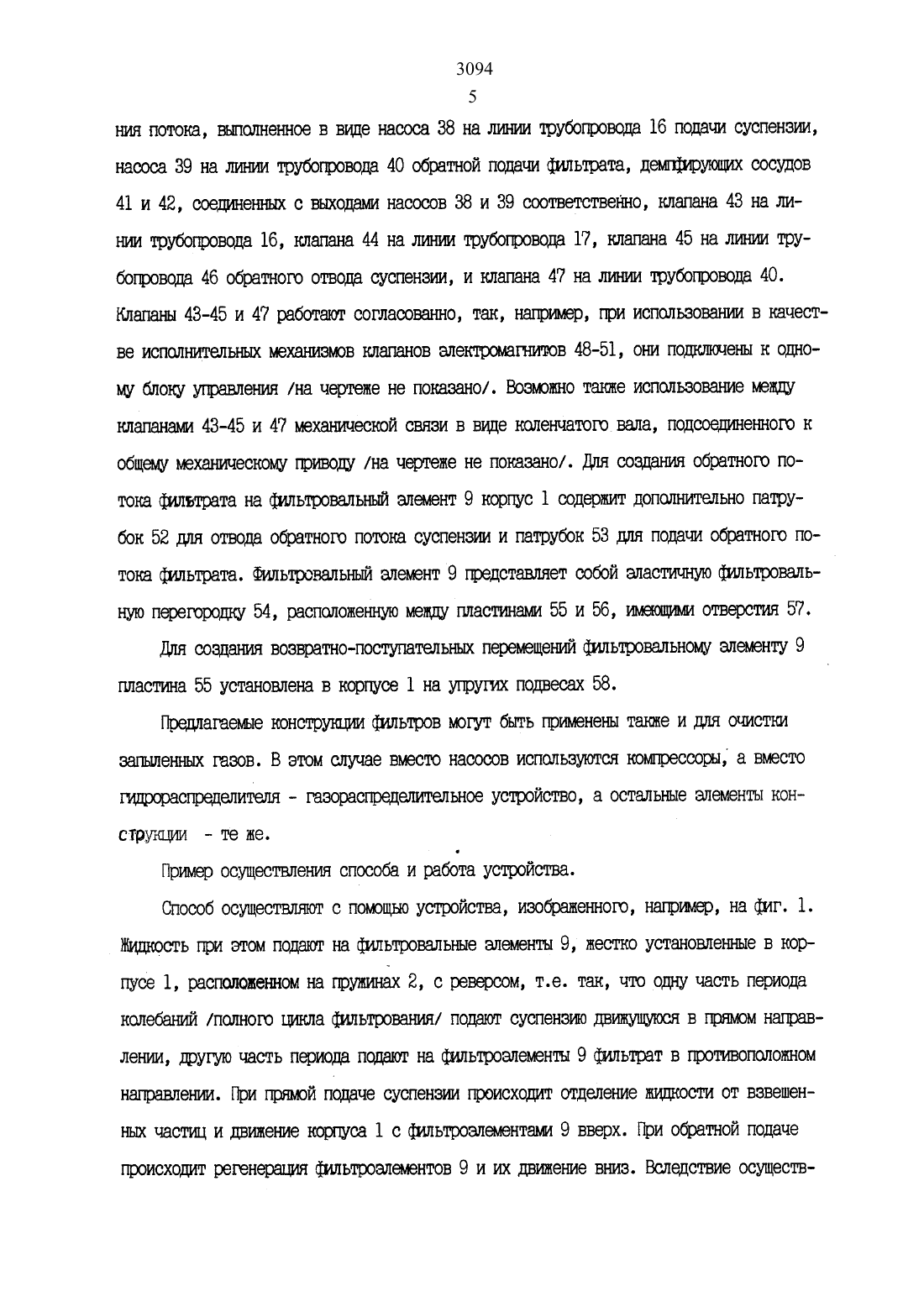 3094

5

ния потока, выполненное в виде насоса 38 на линии трубопровода 16 подачи суспензии, насоса 39 на линии трубопровода 40 обратной подачи фильтрата, демпфирующих сосудов 41 и 42, соединенных с выходами насосов 38 и 39 соответственно, клапана 43 на линии трубопровода 16, клапана 44 на линии трубопровода 17, клапана 45 на линии трубопровода 46 обратного отвода суспензии, и клапана 47 на линии трубопровода 40. Клапаны 43-45 и 47 работают согласованно, так, например, при использовании в качестве исполнительных механизмов клапанов электромагнитов 48-51, они подключены к одному блоку управления /на чертеже не показано/. Возможно также использование между клапанами 43-45 и 47 механической связи в виде коленчатого вала, подсоединенного к общему механическому приводу /на чертеже не показано/. Для создания обратного потока фильтрата на фильтровальный элемент 9 корпус 1 содержит дополнительно патрубок 52 для отвода обратного потока суспензии и патрубок 53 для подачи обратного потока фильтрата. Фильтровальный элемент 9 представляет собой эластичную фильтровальную перегородку 54, расположенную между пластинами 55 и 56, имеющими отверстия 57.

Для создания возвратно-поступательных перемещений фильтровальному элементу 9 пластина 55 установлена в корпусе 1 на упругих подвесах 58.

Предлагаемые конструкции фильтров могут быть применены также и для очистки запыленных газов. В этом случае вместо насосов используются компрессоры, а вместо гидрораспределителя - газораспределительное устройство, а остальные элементы конструкции - те же.

Пример осуществления способа и работа устройства.

Способ осуществляют с помощью устройства, изображенного, например, на фиг. 1. Жидкость при этом подают на фильтровальные элементы 9, жестко установленные в корпусе 1, расположенном на пружинах 2, с реверсом, т.е. так, что одну часть периода колебаний /полного цикла фильтрования/ подают суспензию движущуюся в прямом направлении, другую часть периода подают на фильтроэлементы 9 фильтрат в противоположном направлении. При прямой подаче суспензии происходит отделение жидкости от взвешенных частиц и движение корпуса 1 с фильтроэлементами 9 вверх. При обратной подаче происходит регенерация фильтроэлементов 9 и их движение вниз. Вследствие осуществ-